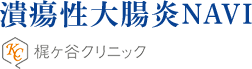 潰瘍性大腸炎NAVI

KC 梶ヶ谷クリニック